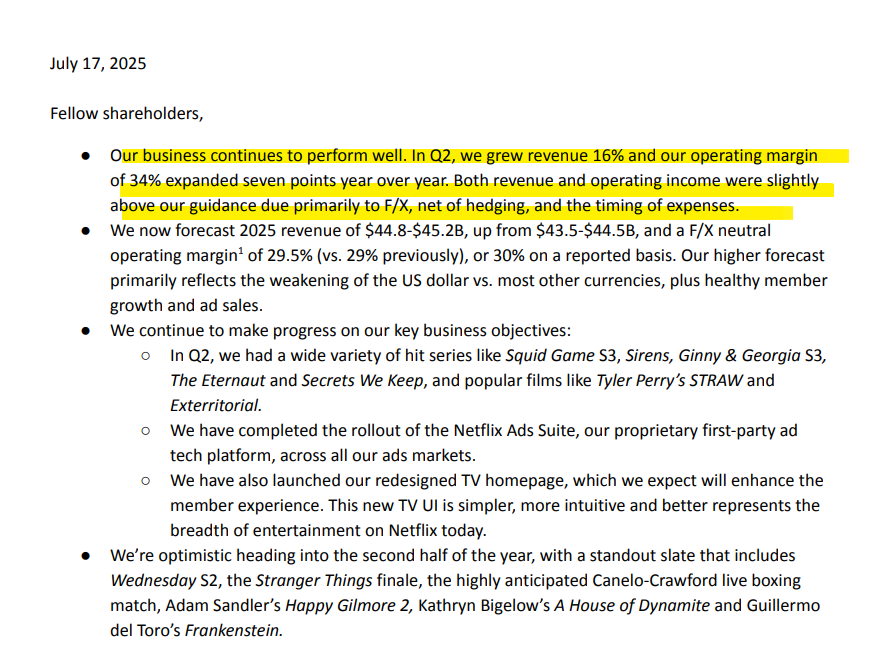 July 17, 2025

Fellow shareholders,

● Our business continues to perform well. In Q2, we grew revenue 16% and our operating margin of 34% expanded seven points year over year. Both revenue and operating income were slightly above our guidance due primarily to F/X, net of hedging, and the timing of expenses.
● We now forecast 2025 revenue of \$44.8-\$45.2B, up from \$43.5-\$44.5B, and a F/X neutral operating margin$^1$ of 29.5% (vs. 29% previously), or 30% on a reported basis. Our higher forecast primarily reflects the weakening of the US dollar vs. most other currencies, plus healthy member growth and ad sales.
● We continue to make progress on our key business objectives:
○ In Q2, we had a wide variety of hit series like Squid Game S3, Sirens, Ginny & Georgia S3, The Eternaut and Secrets We Keep, and popular films like Tyler Perry's STRAW and Exterritorial.
○ We have completed the rollout of the Netflix Ads Suite, our proprietary first-party ad tech platform, across all our ads markets.
○ We have also launched our redesigned TV homepage, which we expect will enhance the member experience. This new TV UI is simpler, more intuitive and better represents the breadth of entertainment on Netflix today.
● We're optimistic heading into the second half of the year, with a standout slate that includes Wednesday S2, the Stranger Things finale, the highly anticipated Canelo-Crawford live boxing match, Adam Sandler's Happy Gilmore 2, Kathryn Bigelow's A House of Dynamite and Guillermo del Toro's Frankenstein.